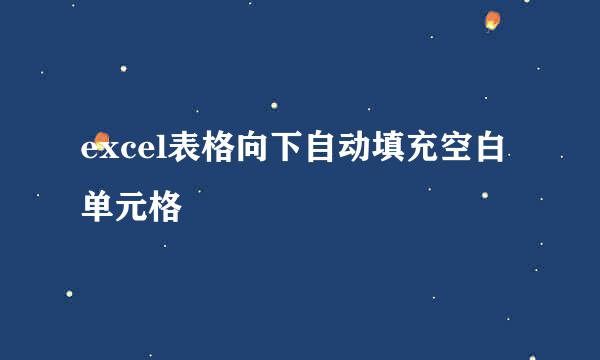 excel表格向下自动填充空白单元格